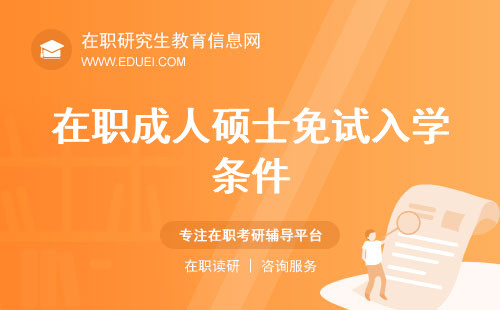 在职研究生教育信息网
WWW.EDUEI.COM

在职成人硕士免试入学条件

专注在职考研辅导平台

在职读研 | 咨询服务